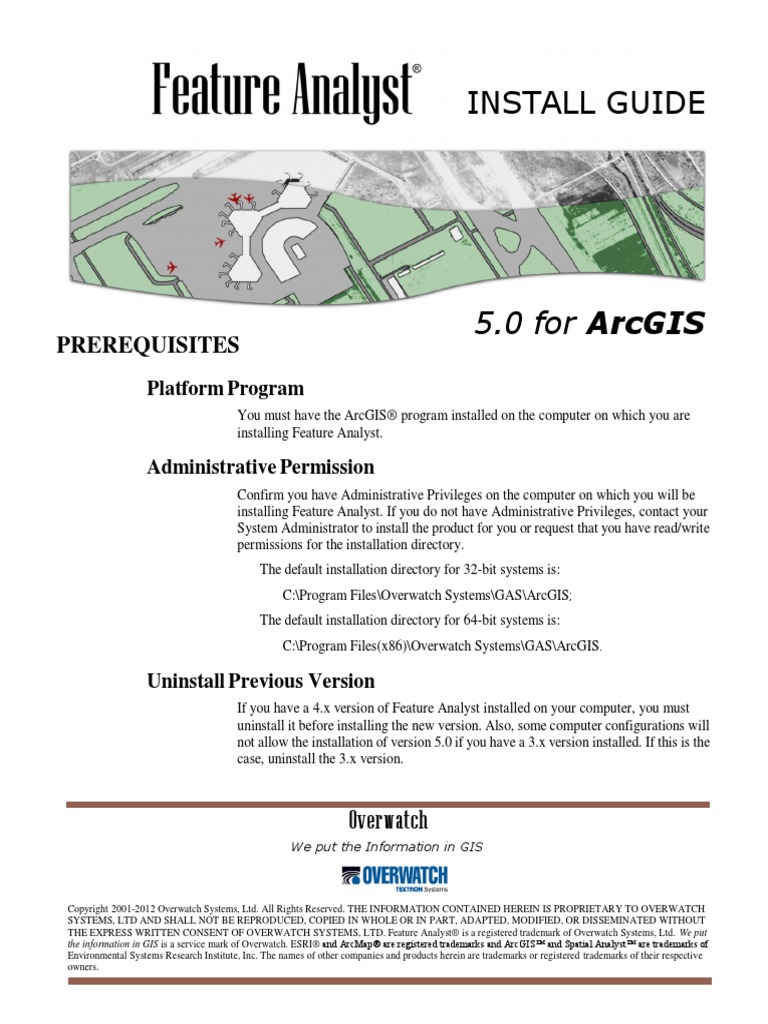 Feature Analyst®

INSTALL GUIDE

5.0 for ArcGIS

PREREQUISITES

Platform Program

You must have the ArcGIS® program installed on the computer on which you are installing Feature Analyst.

Administrative Permission

Confirm you have Administrative Privileges on the computer on which you will be installing Feature Analyst. If you do not have Administrative Privileges, contact your System Administrator to install the product for you or request that you have read/write permissions for the installation directory.

The default installation directory for 32-bit systems is:

C:\Program Files\Overwatch Systems\GAS\ArcGIS;

The default installation directory for 64-bit systems is:

C:\Program Files(x86)\Overwatch Systems\GAS\ArcGIS.

Uninstall Previous Version

If you have a 4.x version of Feature Analyst installed on your computer, you must uninstall it before installing the new version. Also, some computer configurations will not allow the installation of version 5.0 if you have a 3.x version installed. If this is the case, uninstall the 3.x version.

Overwatch

We put the Information in GIS

OVERWATCH
TEXTRON Systems

Copyright 2001-2012 Overwatch Systems, Ltd. All Rights Reserved. THE INFORMATION CONTAINED HEREIN IS PROPRIETARY TO OVERWATCH SYSTEMS, LTD AND SHALL NOT BE REPRODUCED, COPIED IN WHOLE OR IN PART, ADAPTED, MODIFIED, OR DISSEMINATED WITHOUT THE EXPRESS WRITTEN CONSENT OF OVERWATCH SYSTEMS, LTD. Feature Analyst® is a registered trademark of Overwatch Systems, Ltd. We put the information in GIS is a service mark of Overwatch. ESRI® and ArcMap® are registered trademarks and ArcGIS™ and Spatial Analyst™ are trademarks of Environmental Systems Research Institute, Inc. The names of other companies and products herein are trademarks or registered trademarks of their respective owners.